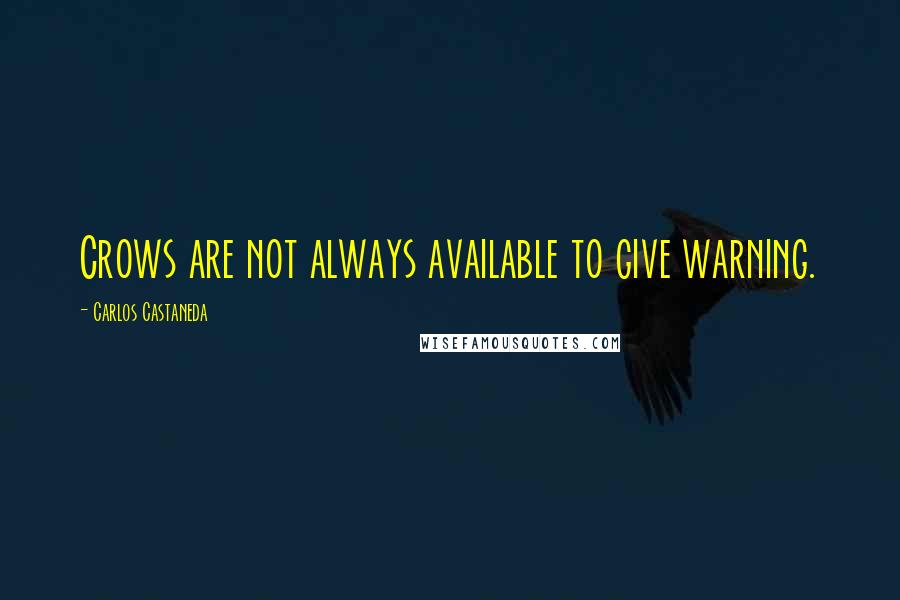 Crows are not always available to give warning.

- Carlos Castaneda

WISEFAMOUSQUOTES.COM